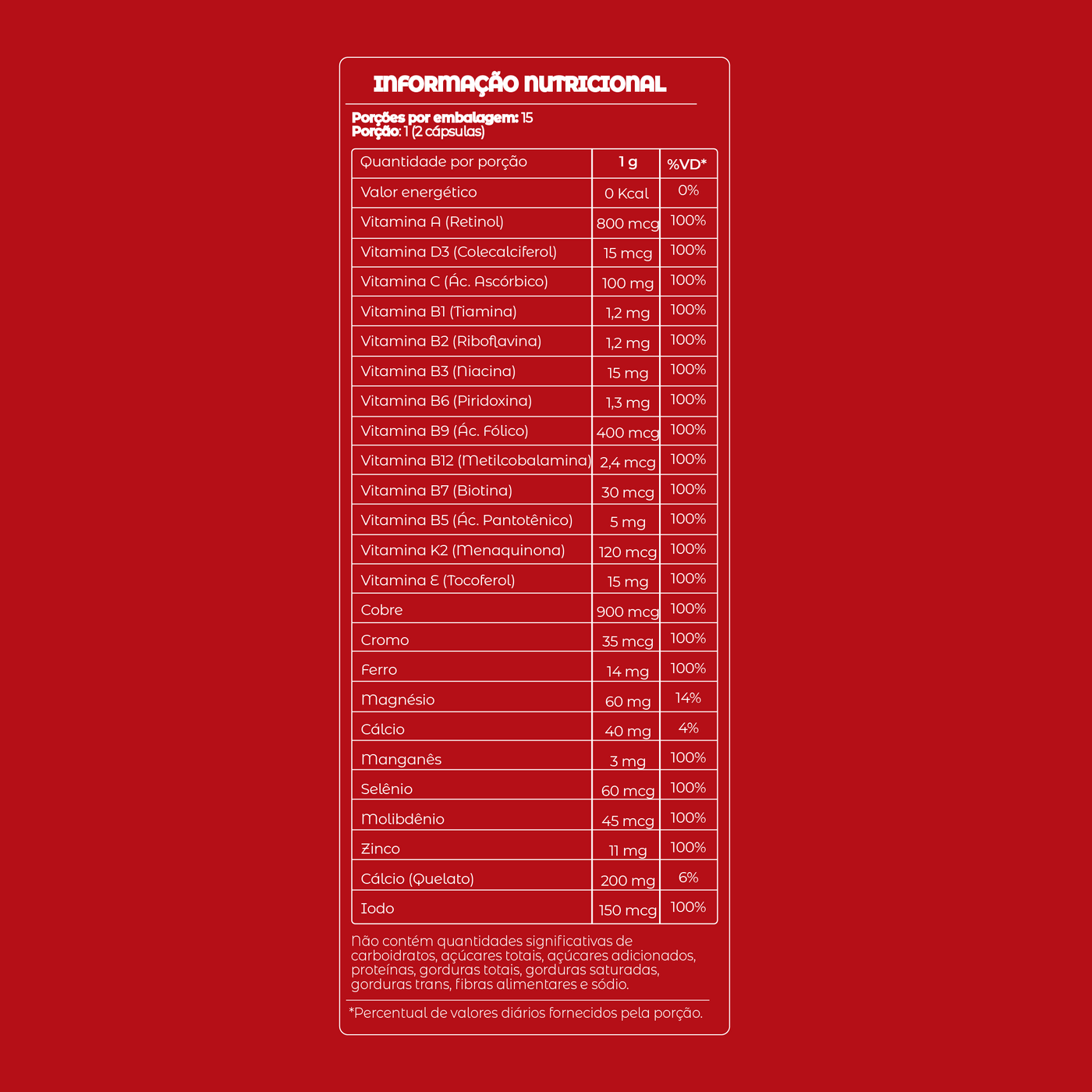 INFORMAÇÃO NUTRICIONAL

Porções por embalagem: 15
Porção: 1 (2 cápsulas)

| Quantidade por porção | 1 g | %VD* |
|---|---|---|
| Valor energético | 0 Kcal | 0% |
| Vitamina A (Retinol) | 800 mcg | 100% |
| Vitamina D3 (Colecalciferol) | 15 mcg | 100% |
| Vitamina C (Ác. Ascórbico) | 100 mg | 100% |
| Vitamina B1 (Tiamina) | 1,2 mg | 100% |
| Vitamina B2 (Riboflavina) | 1,2 mg | 100% |
| Vitamina B3 (Niacina) | 15 mg | 100% |
| Vitamina B6 (Piridoxina) | 1,3 mg | 100% |
| Vitamina B9 (Ác. Fólico) | 400 mcg | 100% |
| Vitamina B12 (Metilcobalamina) | 2,4 mcg | 100% |
| Vitamina B7 (Biotina) | 30 mcg | 100% |
| Vitamina B5 (Ác. Pantotênico) | 5 mg | 100% |
| Vitamina K2 (Menaquinona) | 120 mcg | 100% |
| Vitamina E (Tocoferol) | 15 mg | 100% |
| Cobre | 900 mcg | 100% |
| Cromo | 35 mcg | 100% |
| Ferro | 14 mg | 100% |
| Magnésio | 60 mg | 14% |
| Cálcio | 40 mg | 4% |
| Manganês | 3 mg | 100% |
| Selênio | 60 mcg | 100% |
| Molibdênio | 45 mcg | 100% |
| Zinco | 11 mg | 100% |
| Cálcio (Quelato) | 200 mg | 6% |
| Iodo | 150 mcg | 100% |

Não contém quantidades significativas de carboidratos, açúcares totais, açúcares adicionados, proteínas, gorduras totais, gorduras saturadas, gorduras trans, fibras alimentares e sódio.

*Percentual de valores diários fornecidos pela porção.